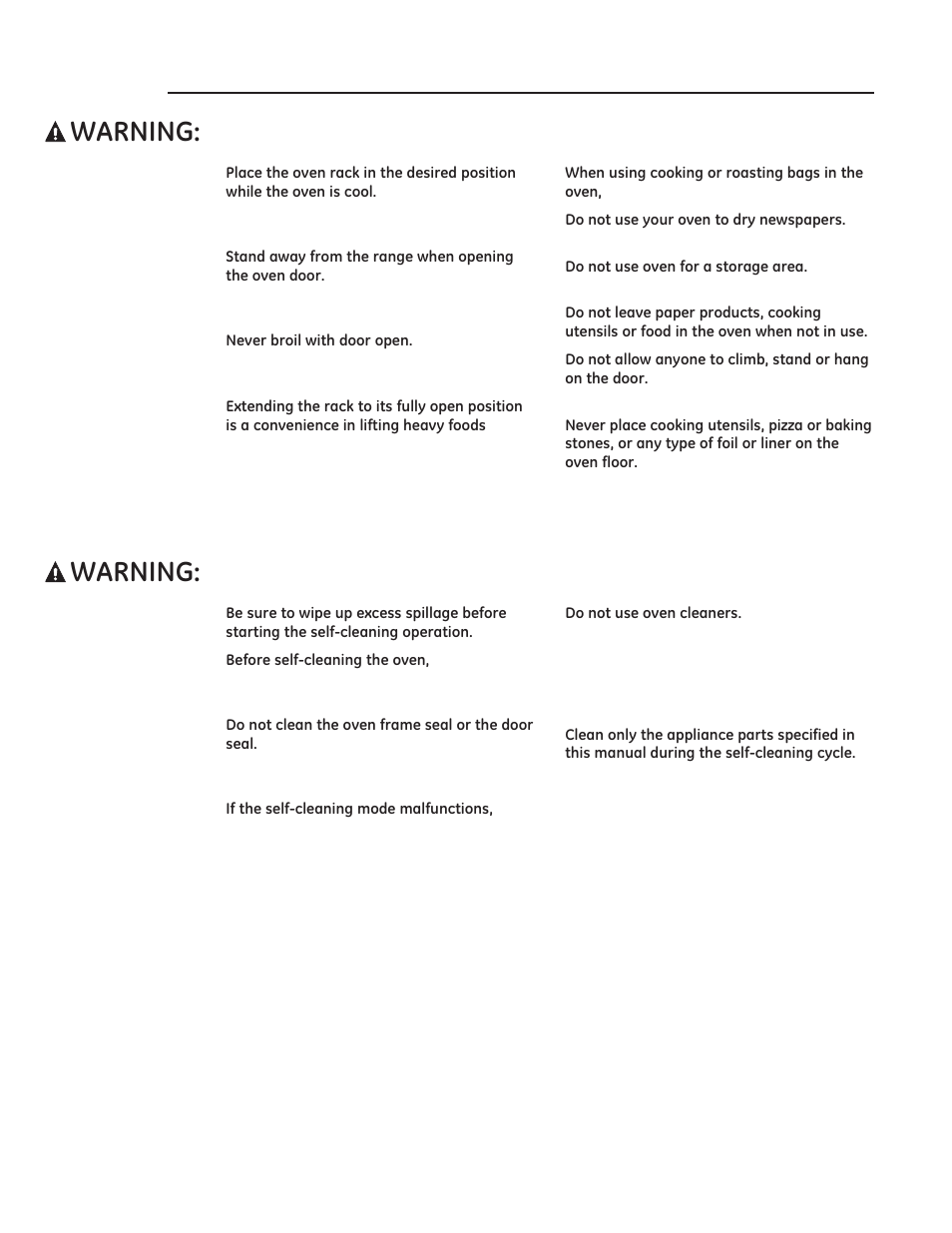 WARNING:

Place the oven rack in the desired position while the oven is cool.

Stand away from the range when opening the oven door.

Never broil with door open.

Extending the rack to its fully open position is a convenience in lifting heavy foods

When using cooking or roasting bags in the oven,

Do not use your oven to dry newspapers.

Do not use oven for a storage area.

Do not leave paper products, cooking utensils or food in the oven when not in use.

Do not allow anyone to climb, stand or hang on the door.

Never place cooking utensils, pizza or baking stones, or any type of foil or liner on the oven floor.

WARNING:

Be sure to wipe up excess spillage before starting the self-cleaning operation.

Before self-cleaning the oven,

Do not clean the oven frame seal or the door seal.

If the self-cleaning mode malfunctions,

Do not use oven cleaners.

Clean only the appliance parts specified in this manual during the self-cleaning cycle.